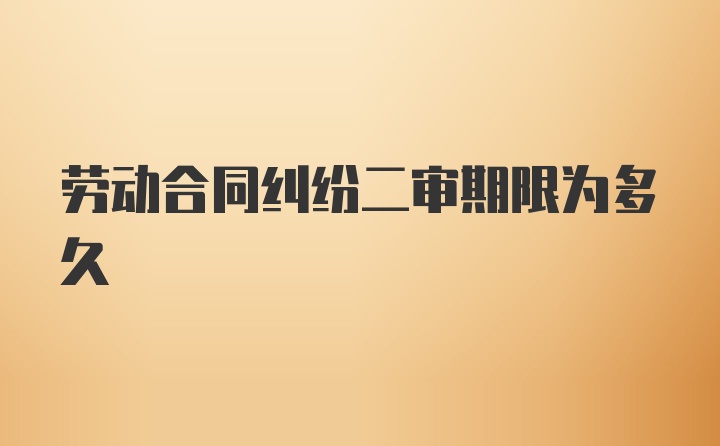 劳动合同纠纷二审期限为多久